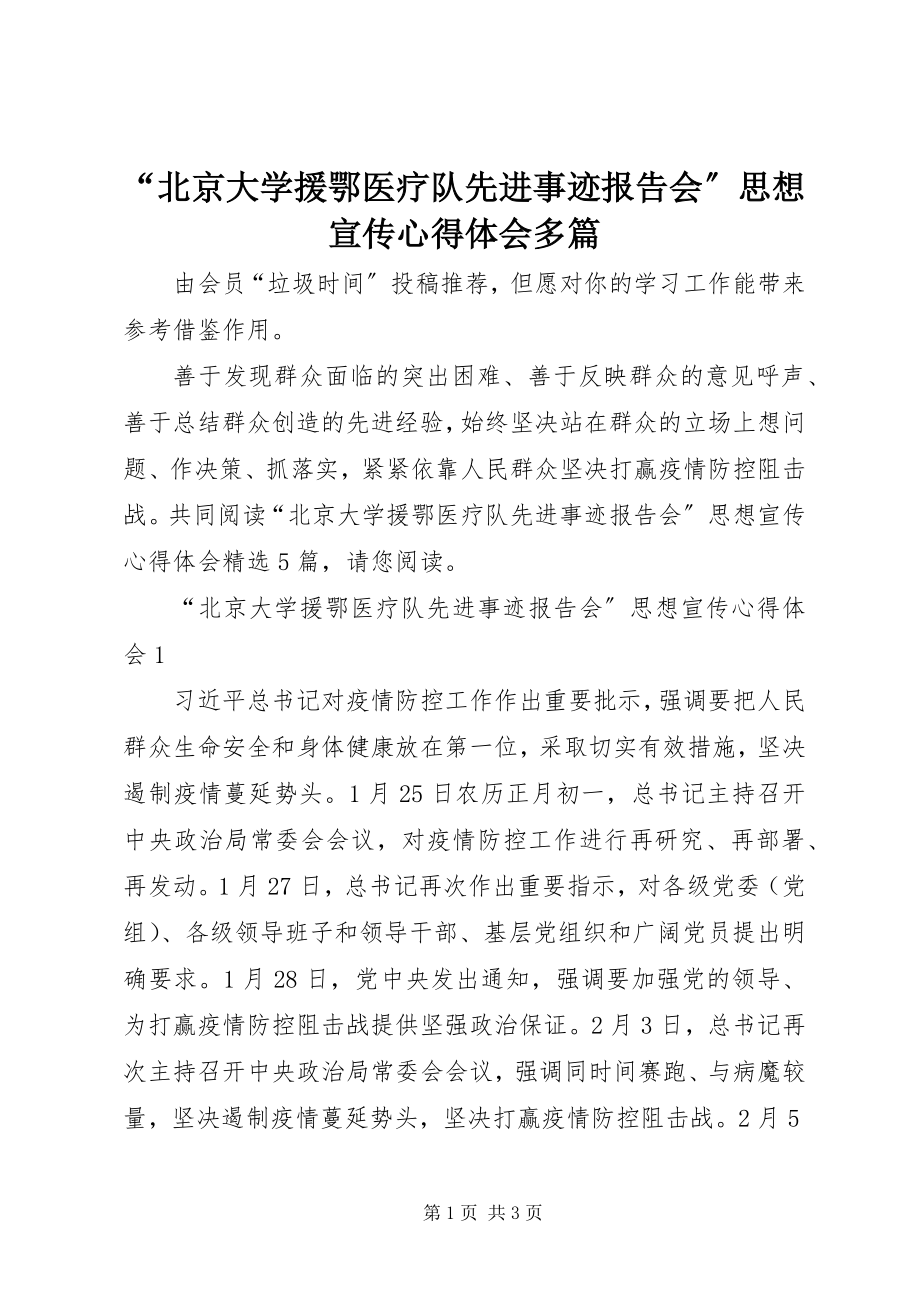 “北京大学援鄂医疗队先进事迹报告会”思想宣传心得体会多篇

由会员“垃圾时间”投稿推荐，但愿对你的学习工作能带来参考借鉴作用。

善于发现群众面临的突出困难、善于反映群众的意见呼声、善于总结群众创造的先进经验，始终坚决站在群众的立场上想问题、作决策、抓落实，紧紧依靠人民群众坚决打赢疫情防控阻击战。共同阅读“北京大学援鄂医疗队先进事迹报告会”思想宣传心得体会精选5篇，请您阅读。

“北京大学援鄂医疗队先进事迹报告会”思想宣传心得体会1

习近平总书记对疫情防控工作作出重要批示，强调要把人民群众生命安全和身体健康放在第一位，采取切实有效措施，坚决遏制疫情蔓延势头。1月25日农历正月初一，总书记主持召开中央政治局常委会会议，对疫情防控工作进行再研究、再部署、再发动。1月27日，总书记再次作出重要指示，对各级党委（党组）、各级领导班子和领导干部、基层党组织和广阔党员提出明确要求。1月28日，党中央发出通知，强调要加强党的领导、为打赢疫情防控阻击战提供坚强政治保证。2月3日，总书记再次主持召开中央政治局常委会会议，强调同时间赛跑、与病魔较量，坚决遏制疫情蔓延势头，坚决打赢疫情防控阻击战。2月5

第1页 共3页